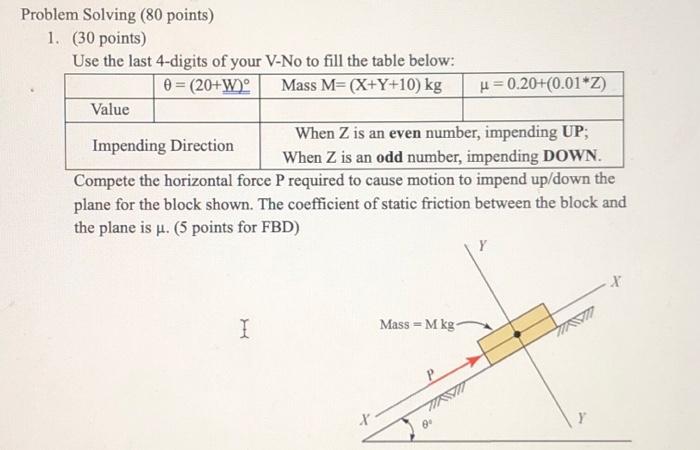 Problem Solving (80 points)

1. (30 points)

Use the last 4-digits of your V-No to fill the table below:

| | $\theta = (20+W)^\circ$ | Mass M= (X+Y+10) kg | $\mu = 0.20+(0.01*Z)$ |
|---|---|---|---|
| Value | | | |
| Impending Direction | When Z is an **even** number, impending **UP**; When Z is an **odd** number, impending **DOWN**. | | |

Compete the horizontal force P required to cause motion to impend up/down the plane for the block shown. The coefficient of static friction between the block and the plane is $\mu$. (5 points for FBD)

Y

X

Mass = M kg

P

X

$\theta^\circ$

Y